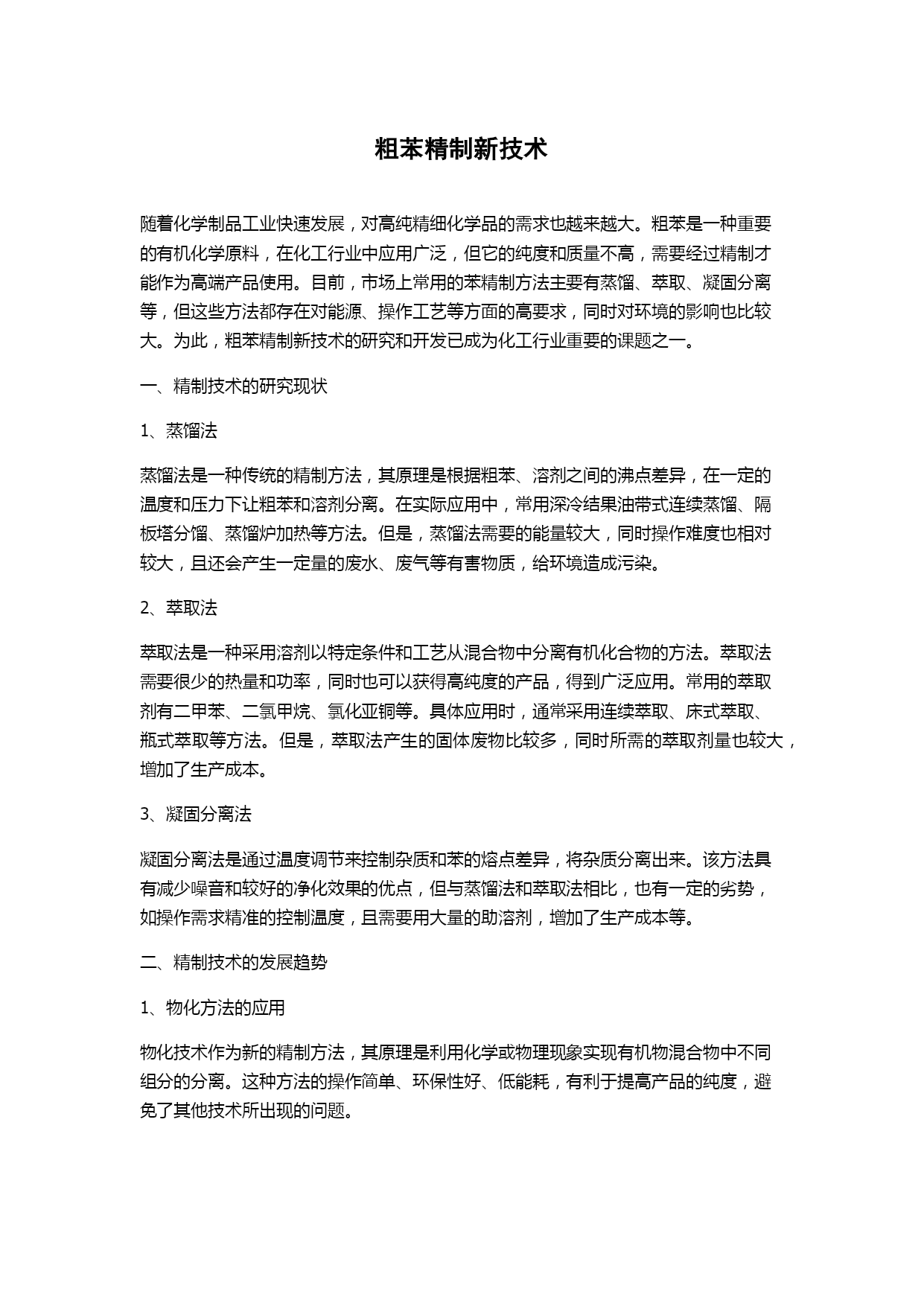 粗苯精制新技术

随着化学制品工业快速发展，对高纯精细化学品的需求也越来越大。粗苯是一种重要的有机化学原料，在化工行业中应用广泛，但它的纯度和质量不高，需要经过精制才能作为高端产品使用。目前，市场上常用的苯精制方法主要有蒸馏、萃取、凝固分离等，但这些方法都存在对能源、操作工艺等方面的高要求，同时对环境的影响也比较大。为此，粗苯精制新技术的研究和开发已成为化工行业重要的课题之一。

一、精制技术的研究现状

1、蒸馏法

蒸馏法是一种传统的精制方法，其原理是根据粗苯、溶剂之间的沸点差异，在一定的温度和压力下让粗苯和溶剂分离。在实际应用中，常用深冷结果油带式连续蒸馏、隔板塔分馏、蒸馏炉加热等方法。但是，蒸馏法需要的能量较大，同时操作难度也相对较大，且还会产生一定量的废水、废气等有害物质，给环境造成污染。

2、萃取法

萃取法是一种采用溶剂以特定条件和工艺从混合物中分离有机化合物的方法。萃取法需要很少的热量和功率，同时也可以获得高纯度的产品，得到广泛应用。常用的萃取剂有二甲苯、二氯甲烷、氯化亚铜等。具体应用时，通常采用连续萃取、床式萃取、瓶式萃取等方法。但是，萃取法产生的固体废物比较多，同时所需的萃取剂量也较大，增加了生产成本。

3、凝固分离法

凝固分离法是通过温度调节来控制杂质和苯的熔点差异，将杂质分离出来。该方法具有减少噪音和较好的净化效果的优点，但与蒸馏法和萃取法相比，也有一定的劣势，如操作需求精准的控制温度，且需要用大量的助溶剂，增加了生产成本等。

二、精制技术的发展趋势

1、物化方法的应用

物化技术作为新的精制方法，其原理是利用化学或物理现象实现有机物混合物中不同组分的分离。这种方法的操作简单、环保性好、低能耗，有利于提高产品的纯度，避免了其他技术所出现的问题。